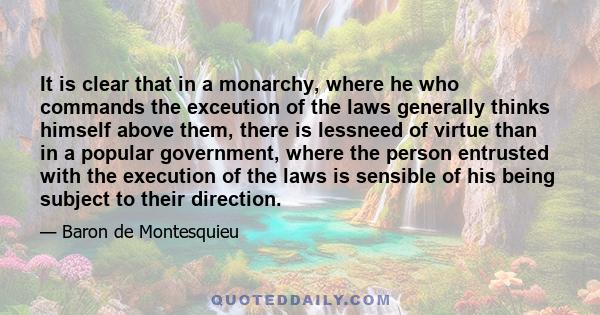 It is clear that in a monarchy, where he who commands the exceution of the laws generally thinks himself above them, there is lessneed of virtue than in a popular government, where the person entrusted with the execution of the laws is sensible of his being subject to their direction.

— Baron de Montesquieu

QUOTEDDAILY.COM